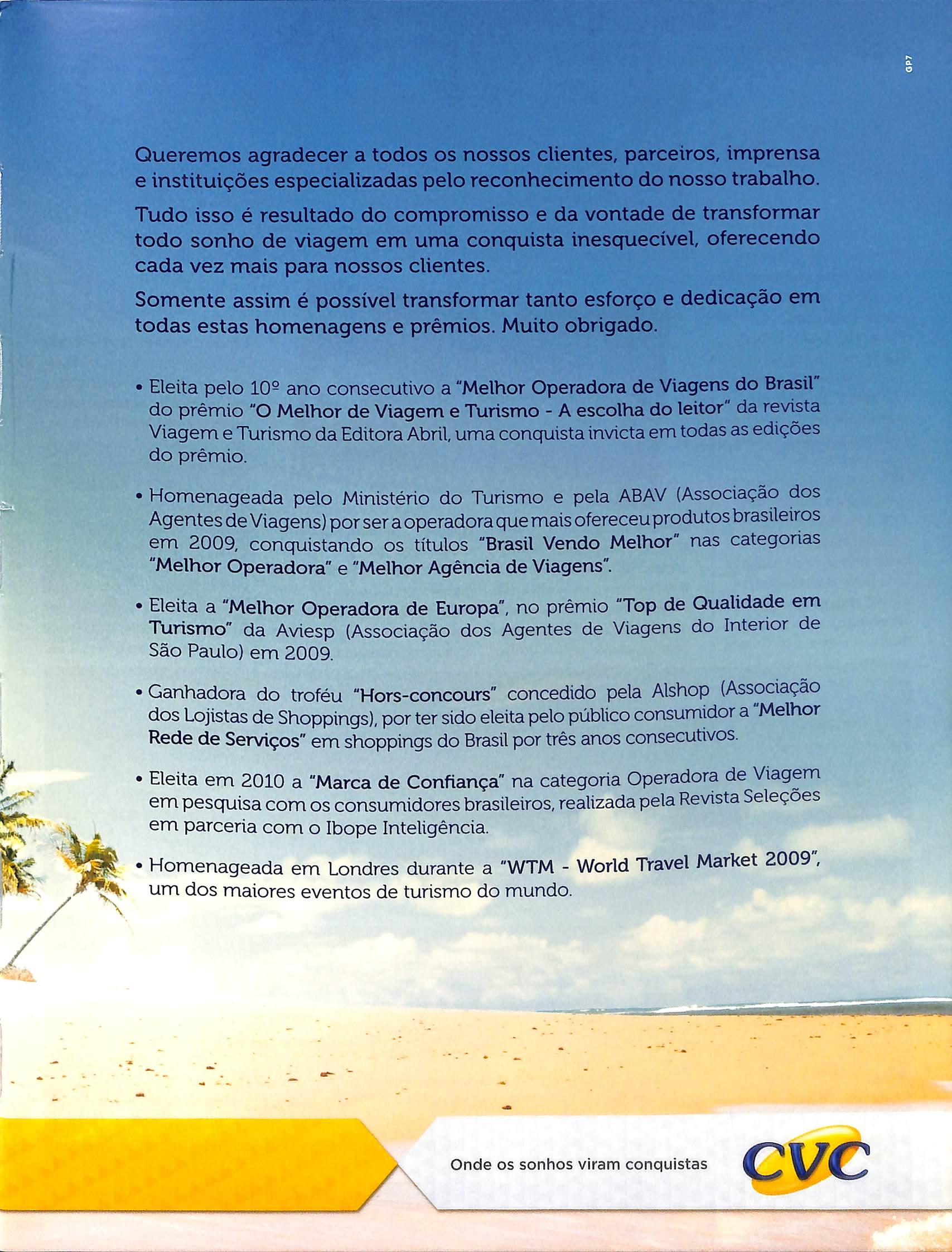 GP7

Queremos agradecer a todos os nossos clientes, parceiros, imprensa e instituições especializadas pelo reconhecimento do nosso trabalho.

Tudo isso é resultado do compromisso e da vontade de transformar todo sonho de viagem em uma conquista inesquecível, oferecendo cada vez mais para nossos clientes.

Somente assim é possível transformar tanto esforço e dedicação em todas estas homenagens e prêmios. Muito obrigado.

• Eleita pelo 10º ano consecutivo a "Melhor Operadora de Viagens do Brasil" do prêmio "O Melhor de Viagem e Turismo - A escolha do leitor" da revista Viagem e Turismo da Editora Abril, uma conquista invicta em todas as edições do prêmio.

• Homenageada pelo Ministério do Turismo e pela ABAV (Associação dos Agentes de Viagens) por ser a operadora que mais ofereceu produtos brasileiros em 2009, conquistando os títulos "Brasil Vendo Melhor" nas categorias "Melhor Operadora" e "Melhor Agência de Viagens".

• Eleita a "Melhor Operadora de Europa", no prêmio "Top de Qualidade em Turismo" da Aviesp (Associação dos Agentes de Viagens do Interior de São Paulo) em 2009.

• Ganhadora do troféu "Hors-concours" concedido pela Alshop (Associação dos Lojistas de Shoppings), por ter sido eleita pelo público consumidor a "Melhor Rede de Serviços" em shoppings do Brasil por três anos consecutivos.

• Eleita em 2010 a "Marca de Confiança" na categoria Operadora de Viagem em pesquisa com os consumidores brasileiros, realizada pela Revista Seleções em parceria com o Ibope Inteligência.

• Homenageada em Londres durante a "WTM - World Travel Market 2009", um dos maiores eventos de turismo do mundo.

Onde os sonhos viram conquistas

CVC